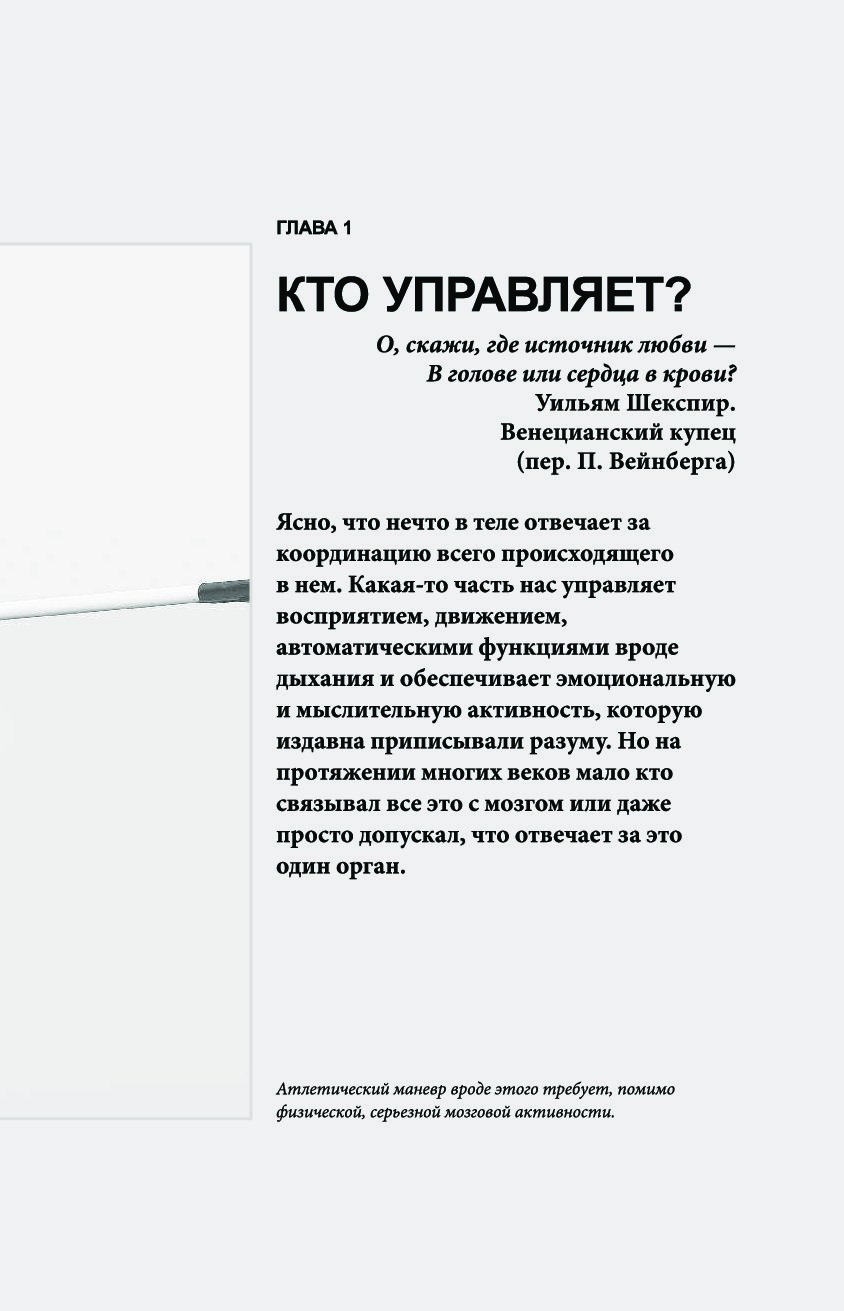 ГЛАВА 1

КТО УПРАВЛЯЕТ?

О, скажи, где источник любви —
В голове или сердца в крови?
Уильям Шекспир.
Венецианский купец
(пер. П. Вейнберга)

Ясно, что нечто в теле отвечает за координацию всего происходящего в нем. Какая-то часть нас управляет восприятием, движением, автоматическими функциями вроде дыхания и обеспечивает эмоциональную и мыслительную активность, которую издавна приписывали разуму. Но на протяжении многих веков мало кто связывал все это с мозгом или даже просто допускал, что отвечает за это один орган.

Атлетический маневр вроде этого требует, помимо физической, серьезной мозговой активности.